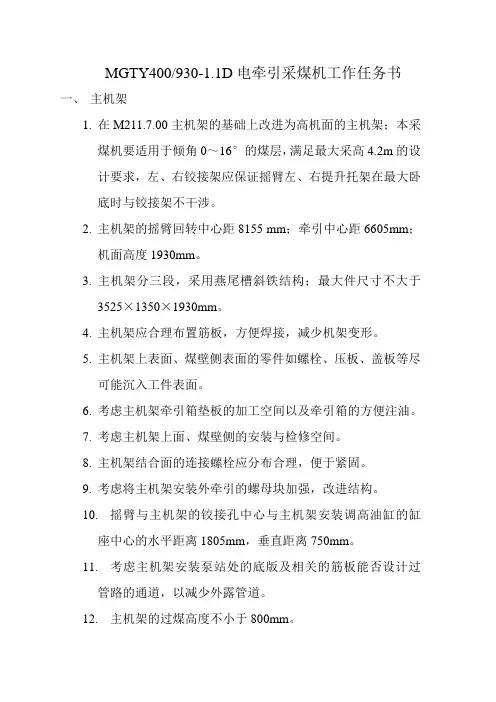 MGTY400/930-1.1D 电牵引采煤机工作任务书

一、 主机架

1. 在 M211.7.00 主机架的基础上改进为高机面的主机架；本采煤机要适用于倾角 0～16° 的煤层，满足最大采高 4.2m 的设计要求，左、右铰接架应保证摇臂左、右提升托架在最大卧底时与铰接架不干涉。

2. 主机架的摇臂回转中心距 8155 mm；牵引中心距 6605mm；机面高度 1930mm。

3. 主机架分三段，采用燕尾槽斜铁结构；最大件尺寸不大于 3525×1350×1930mm。

4. 主机架应合理布置筋板，方便焊接，减少机架变形。

5. 主机架上表面、煤壁侧表面的零件如螺栓、压板、盖板等尽可能沉入工件表面。

6. 考虑主机架牵引箱垫板的加工空间以及牵引箱的方便注油。

7. 考虑主机架上面、煤壁侧的安装与检修空间。

8. 主机架结合面的连接螺栓应分布合理，便于紧固。

9. 考虑将主机架安装外牵引的螺母块加强，改进结构。

10. 摇臂与主机架的铰接孔中心与主机架安装调高油缸的缸座中心的水平距离 1805mm，垂直距离 750mm。

11. 考虑主机架安装泵站处的底版及相关的筋板能否设计过管路的通道，以减少外露管道。

12. 主机架的过煤高度不小于 800mm。